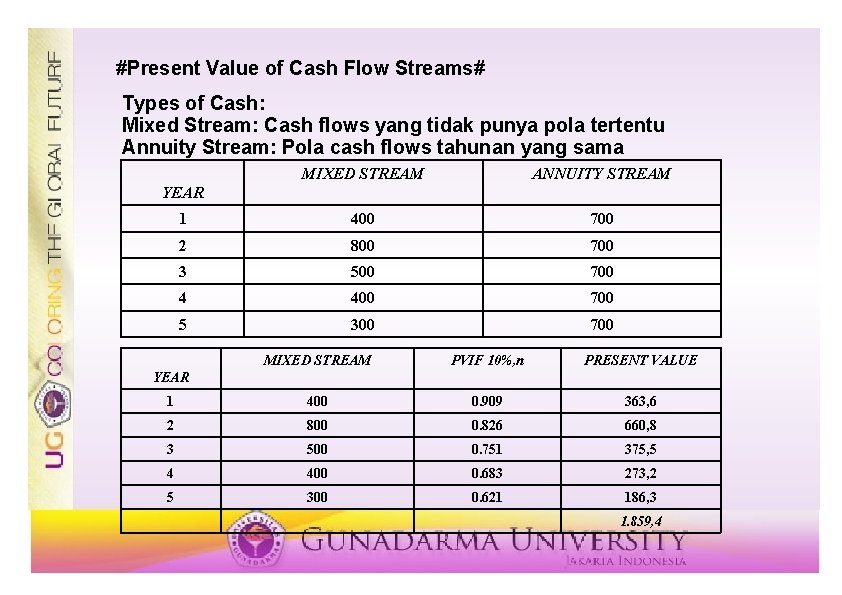 UG COLORING THE GLOBAL FUTURE

#Present Value of Cash Flow Streams#

Types of Cash:
Mixed Stream: Cash flows yang tidak punya pola tertentu
Annuity Stream: Pola cash flows tahunan yang sama

| YEAR | MIXED STREAM | ANNUITY STREAM |
|---|---|---|
| 1 | 400 | 700 |
| 2 | 800 | 700 |
| 3 | 500 | 700 |
| 4 | 400 | 700 |
| 5 | 300 | 700 |

| YEAR | MIXED STREAM | PVIF 10%,n | PRESENT VALUE |
|---|---|---|---|
| 1 | 400 | 0.909 | 363,6 |
| 2 | 800 | 0.826 | 660,8 |
| 3 | 500 | 0.751 | 375,5 |
| 4 | 400 | 0.683 | 273,2 |
| 5 | 300 | 0.621 | 186,3 |
| | | | 1.859,4 |

GUNADARMA UNIVERSITY
JAKARTA INDONESIA